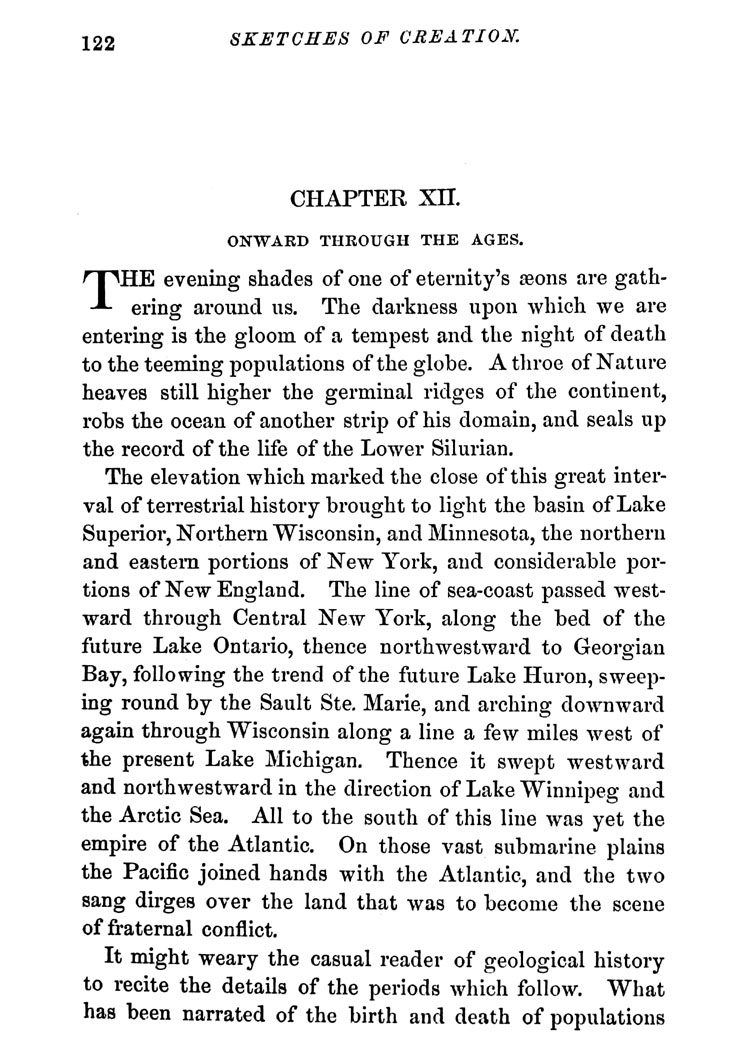 122 SKETCHES OF CREATION.

CHAPTER XII.

ONWARD THROUGH THE AGES.

THE evening shades of one of eternity's æons are gathering around us. The darkness upon which we are entering is the gloom of a tempest and the night of death to the teeming populations of the globe. A throe of Nature heaves still higher the germinal ridges of the continent, robs the ocean of another strip of his domain, and seals up the record of the life of the Lower Silurian.

The elevation which marked the close of this great interval of terrestrial history brought to light the basin of Lake Superior, Northern Wisconsin, and Minnesota, the northern and eastern portions of New York, and considerable portions of New England. The line of sea-coast passed westward through Central New York, along the bed of the future Lake Ontario, thence northwestward to Georgian Bay, following the trend of the future Lake Huron, sweeping round by the Sault Ste. Marie, and arching downward again through Wisconsin along a line a few miles west of the present Lake Michigan. Thence it swept westward and northwestward in the direction of Lake Winnipeg and the Arctic Sea. All to the south of this line was yet the empire of the Atlantic. On those vast submarine plains the Pacific joined hands with the Atlantic, and the two sang dirges over the land that was to become the scene of fraternal conflict.

It might weary the casual reader of geological history to recite the details of the periods which follow. What has been narrated of the birth and death of populations